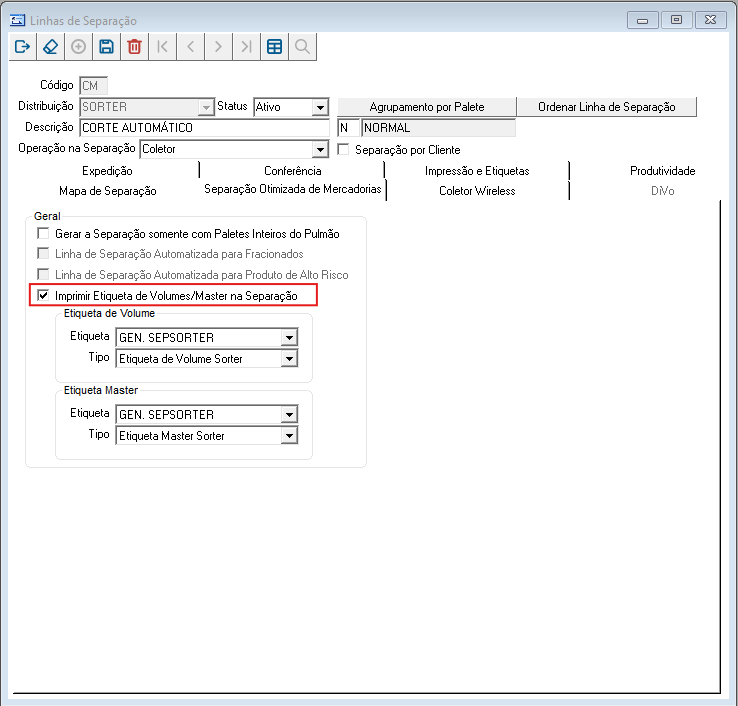 Linhas de Separação

Código CM
Distribuição SORTER Status Ativo
Agrupamento por Palete
Ordenar Linha de Separação
Descrição CORTE AUTOMÁTICO
N NORMAL
Operação na Separação Coletor
Separação por Cliente

Expedição
Conferência
Impressão e Etiquetas
Produtividade
Mapa de Separação
Separação Otimizada de Mercadorias
Coletor Wireless
DiVo

Geral
Gerar a Separação somente com Paletes Inteiros do Pulmão
Linha de Separação Automatizada para Fracionados
Linha de Separação Automatizada para Produto de Alto Risco
Imprimir Etiqueta de Volumes/Master na Separação

Etiqueta de Volume
Etiqueta GEN. SEPSORTER
Tipo Etiqueta de Volume Sorter

Etiqueta Master
Etiqueta GEN. SEPSORTER
Tipo Etiqueta Master Sorter